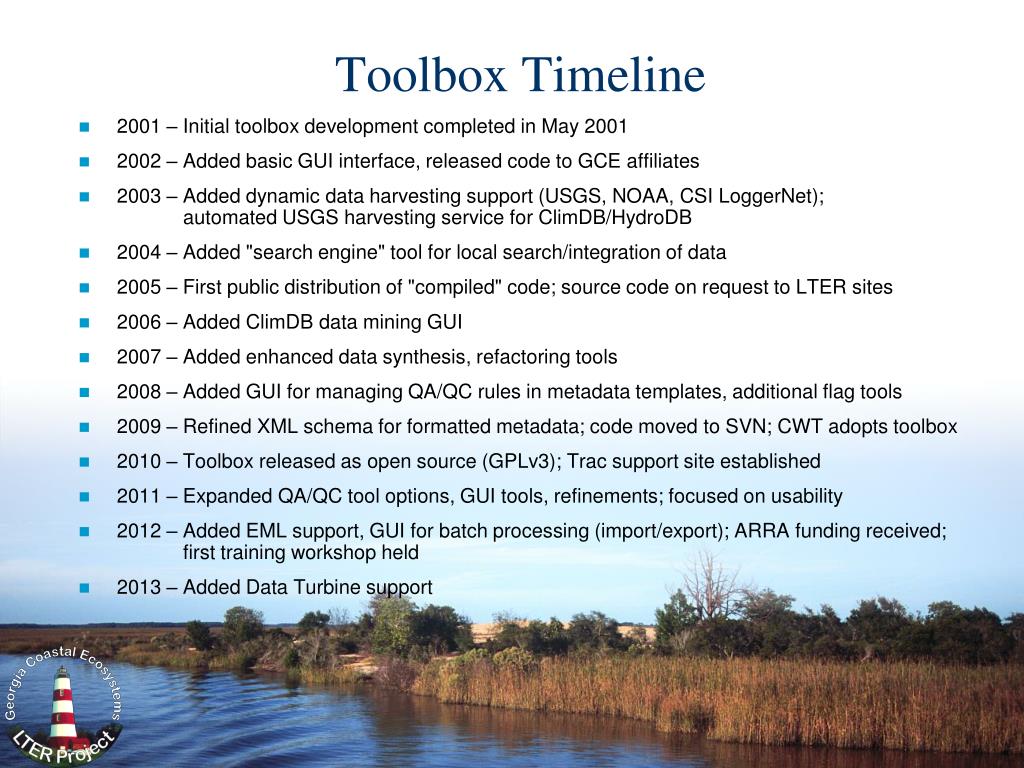 Toolbox Timeline

2001 – Initial toolbox development completed in May 2001

2002 – Added basic GUI interface, released code to GCE affiliates

2003 – Added dynamic data harvesting support (USGS, NOAA, CSI LoggerNet); automated USGS harvesting service for ClimDB/HydroDB

2004 – Added "search engine" tool for local search/integration of data

2005 – First public distribution of "compiled" code; source code on request to LTER sites

2006 – Added ClimDB data mining GUI

2007 – Added enhanced data synthesis, refactoring tools

2008 – Added GUI for managing QA/QC rules in metadata templates, additional flag tools

2009 – Refined XML schema for formatted metadata; code moved to SVN; CWT adopts toolbox

2010 – Toolbox released as open source (GPLv3); Trac support site established

2011 – Expanded QA/QC tool options, GUI tools, refinements; focused on usability

2012 – Added EML support, GUI for batch processing (import/export); ARRA funding received; first training workshop held

2013 – Added Data Turbine support

Georgia Coastal Ecosystems
LTER Project